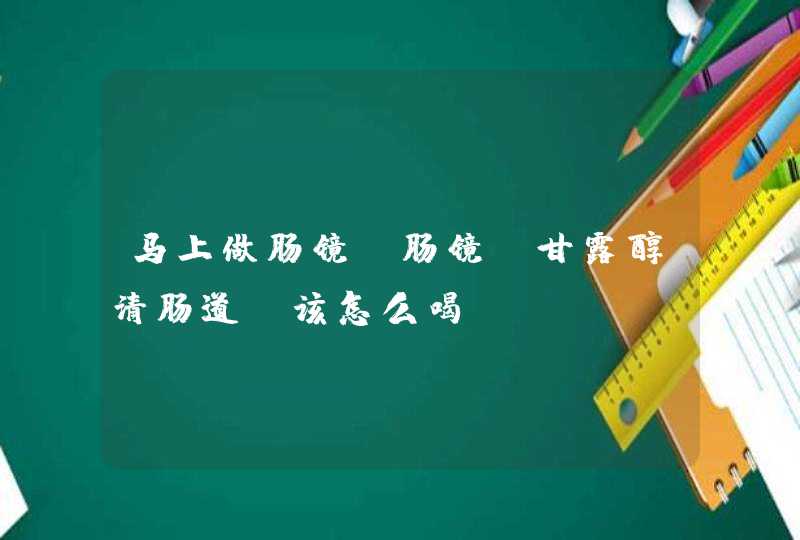 马上做肠镜 肠镜 甘露醇清肠道 该怎么喝